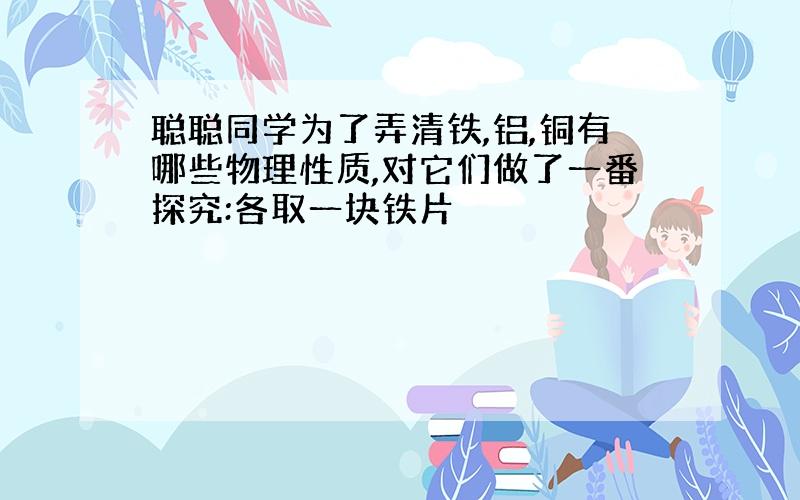 聪聪同学为了弄清铁,铝,铜有哪些物理性质,对它们做了一番探究:各取一块铁片